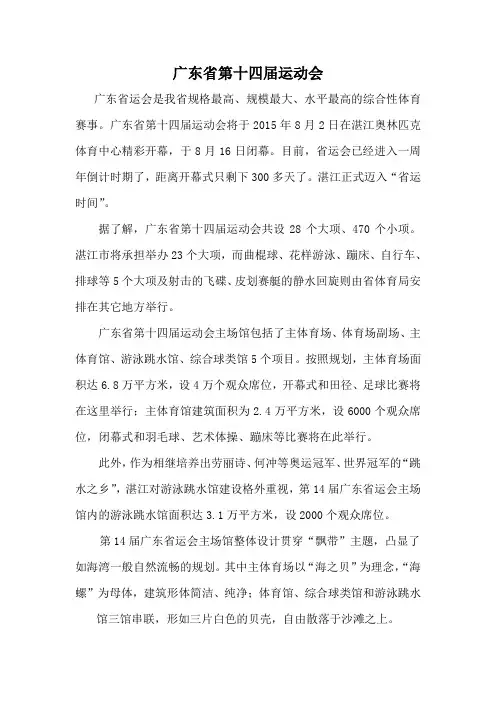 广东省第十四届运动会

广东省运会是我省规格最高、规模最大、水平最高的综合性体育赛事。广东省第十四届运动会将于 2015 年 8 月 2 日在湛江奥林匹克体育中心精彩开幕，于 8 月 16 日闭幕。目前，省运会已经进入一周年倒计时期了，距离开幕式只剩下 300 多天了。湛江正式迈入“省运时间”。

据了解，广东省第十四届运动会共设 28 个大项、470 个小项。湛江市将承担举办 23 个大项，而曲棍球、花样游泳、蹦床、自行车、排球等 5 个大项及射击的飞碟、皮划赛艇的静水回旋则由省体育局安排在其它地方举行。

广东省第十四届运动会主场馆包括了主体育场、体育场副场、主体育馆、游泳跳水馆、综合球类馆 5 个项目。按照规划，主体育场面积达 6.8 万平方米，设 4 万个观众席位，开幕式和田径、足球比赛将在这里举行；主体育馆建筑面积为 2.4 万平方米，设 6000 个观众席位，闭幕式和羽毛球、艺术体操、蹦床等比赛将在此举行。

此外，作为相继培养出劳丽诗、何冲等奥运冠军、世界冠军的“跳水之乡”，湛江对游泳跳水馆建设格外重视，第 14 届广东省运会主场馆内的游泳跳水馆面积达 3.1 万平方米，设 2000 个观众席位。

第 14 届广东省运会主场馆整体设计贯穿“飘带”主题，凸显了如海湾一般自然流畅的规划。其中主体育场以“海之贝”为理念，“海螺”为母体，建筑形体简洁、纯净；体育馆、综合球类馆和游泳跳水馆三馆串联，形如三片白色的贝壳，自由散落于沙滩之上。